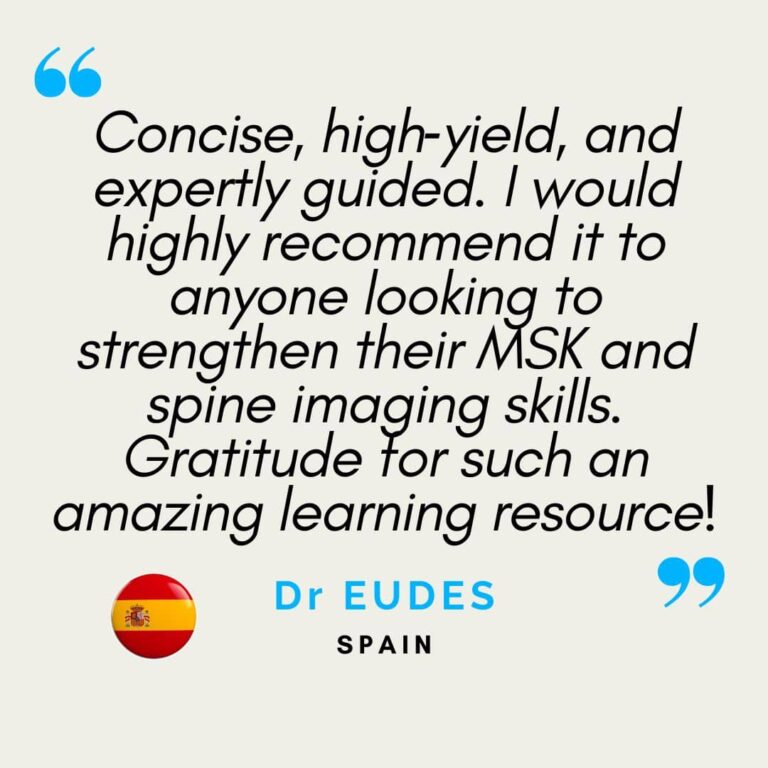 “

Concise, high-yield, and expertly guided. I would highly recommend it to anyone looking to strengthen their MSK and spine imaging skills. Gratitude for such an amazing learning resource!

”

Dr EUDES

SPAIN